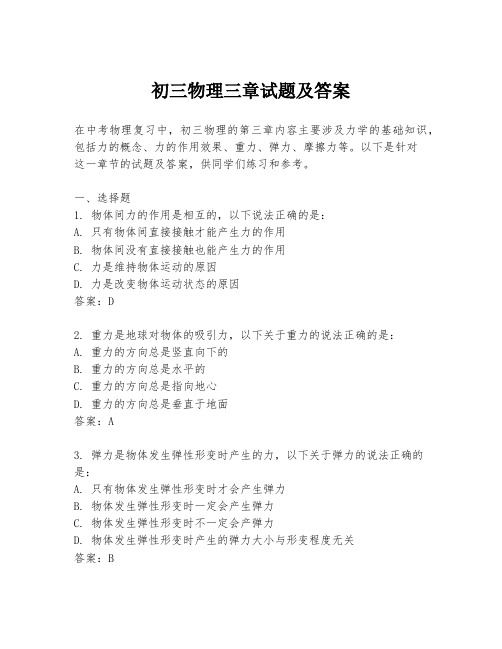 初三物理三章试题及答案

在中考物理复习中，初三物理的第三章内容主要涉及力学的基础知识，包括力的概念、力的作用效果、重力、弹力、摩擦力等。以下是针对这一章节的试题及答案，供同学们练习和参考。

一、选择题
1. 物体间力的作用是相互的，以下说法正确的是：
A. 只有物体间直接接触才能产生力的作用
B. 物体间没有直接接触也能产生力的作用
C. 力是维持物体运动的原因
D. 力是改变物体运动状态的原因
答案：D

2. 重力是地球对物体的吸引力，以下关于重力的说法正确的是：
A. 重力的方向总是竖直向下的
B. 重力的方向总是水平的
C. 重力的方向总是指向地心
D. 重力的方向总是垂直于地面
答案：A

3. 弹力是物体发生弹性形变时产生的力，以下关于弹力的说法正确的是：
A. 只有物体发生弹性形变时才会产生弹力
B. 物体发生弹性形变时一定会产生弹力
C. 物体发生弹性形变时不一定会产弹力
D. 物体发生弹性形变时产生的弹力大小与形变程度无关
答案：B